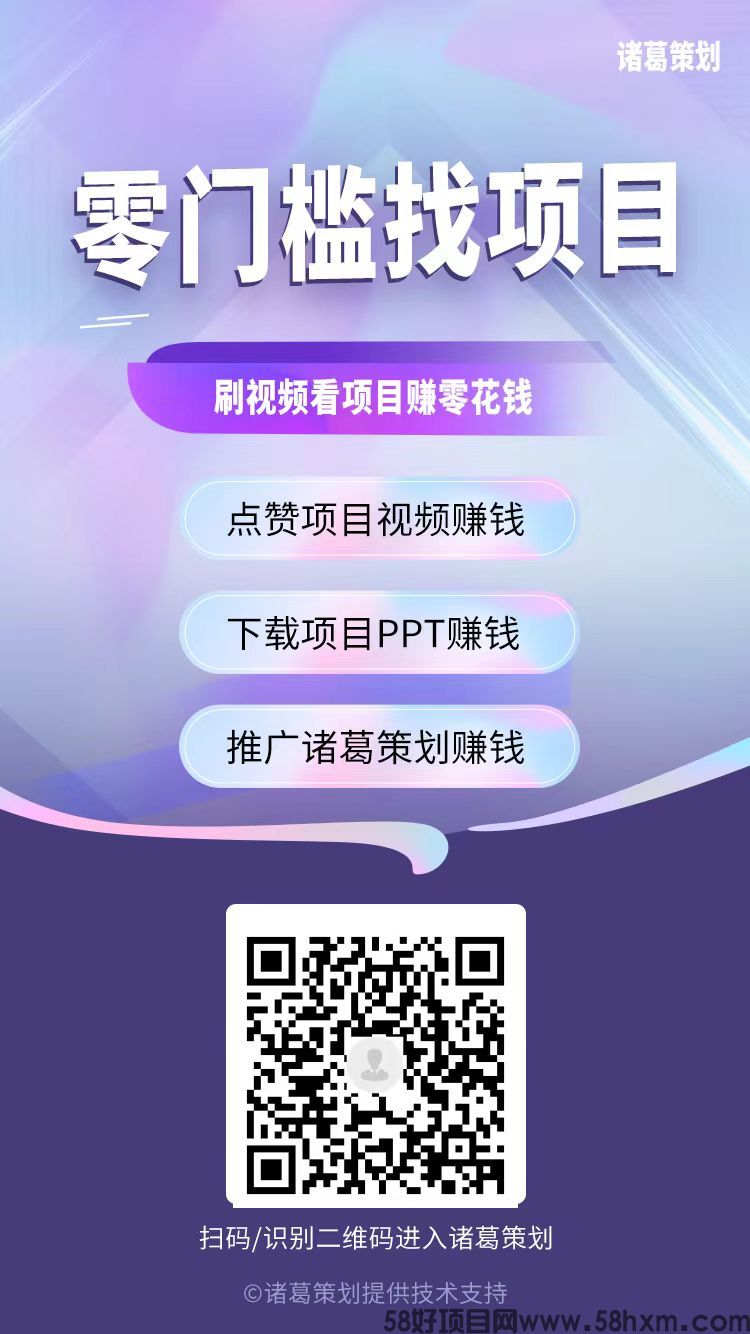 诸葛策划

零门槛找项目

刷视频看项目赚零花钱

点赞项目视频赚钱

下载项目PPT赚钱

推广诸葛策划赚钱

扫码/识别二维码进入诸葛策划

©诸葛策划提供技术支持

58好项目网www.58hxm.com